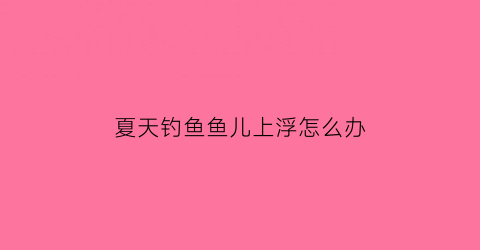 夏天钓鱼鱼儿上浮怎么办